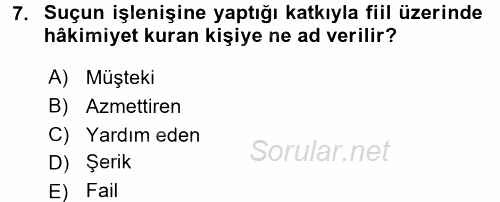 7. Suçun işlenişine yaptığı katkıyla fiil üzerinde hâkimiyet kuran kişiye ne ad verilir?

A) Müşteki
B) Azmettiren
C) Yardım eden
D) Şerik
E) Fail

Sorular.net